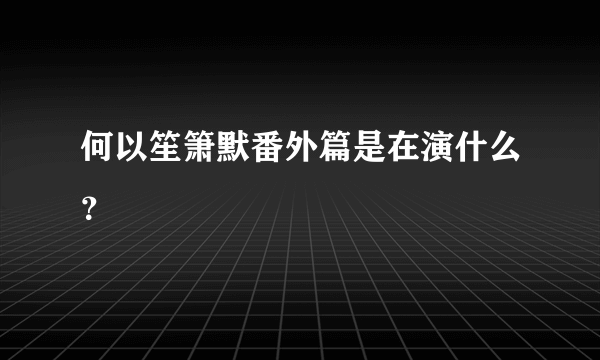 何以笙箫默番外篇是在演什么?